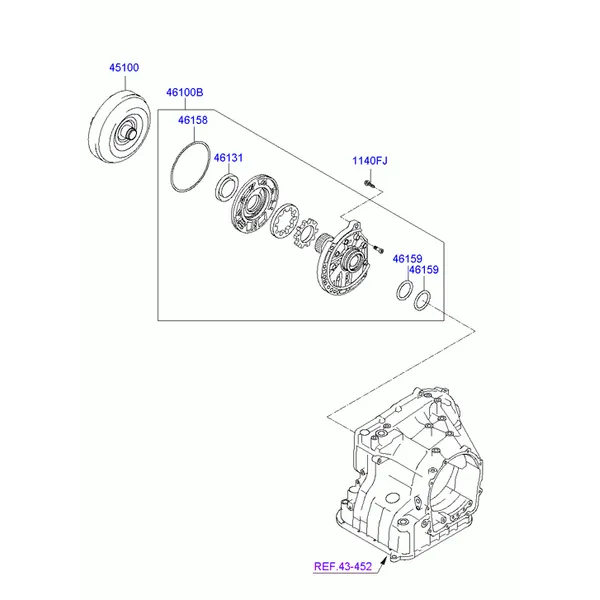 45100
46100B
46158
46131
1140FJ
46159
46159
REF.43-452